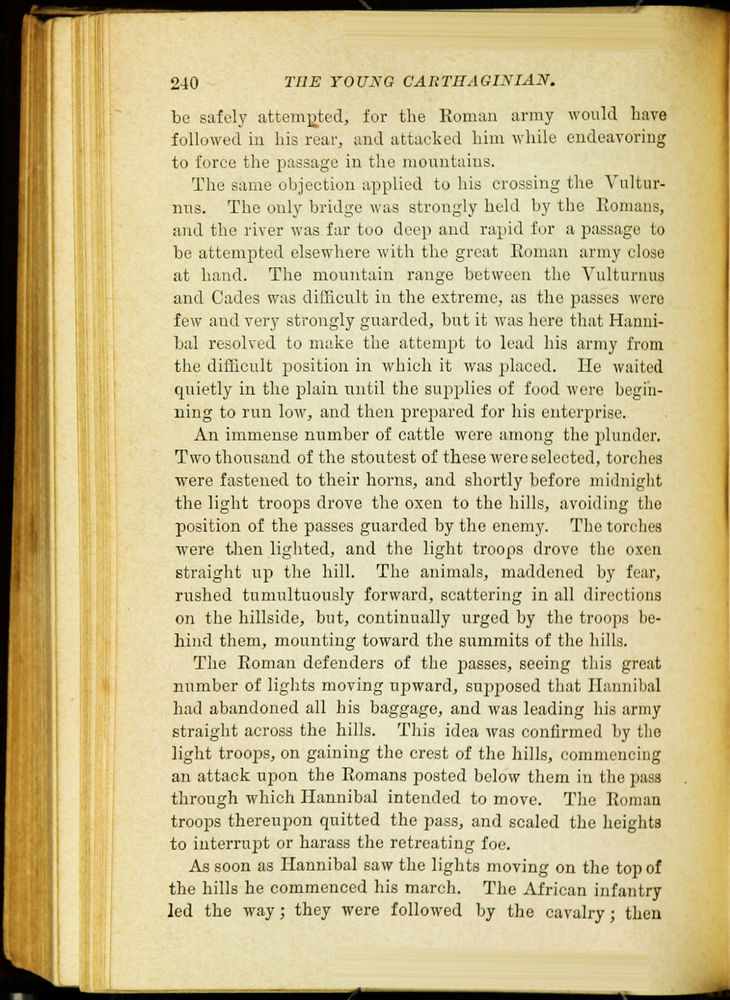 240 THE YOUNG CARTHAGINIAN.

be safely attempted, for the Roman army would have followed in his rear, and attacked him while endeavoring to force the passage in the mountains.

The same objection applied to his crossing the Vulturnus. The only bridge was strongly held by the Romans, and the river was far too deep and rapid for a passage to be attempted elsewhere with the great Roman army close at hand. The mountain range between the Vulturnus and Cades was difficult in the extreme, as the passes were few and very strongly guarded, but it was here that Hannibal resolved to make the attempt to lead his army from the difficult position in which it was placed. He waited quietly in the plain until the supplies of food were beginning to run low, and then prepared for his enterprise.

An immense number of cattle were among the plunder. Two thousand of the stoutest of these were selected, torches were fastened to their horns, and shortly before midnight the light troops drove the oxen to the hills, avoiding the position of the passes guarded by the enemy. The torches were then lighted, and the light troops drove the oxen straight up the hill. The animals, maddened by fear, rushed tumultuously forward, scattering in all directions on the hillside, but, continually urged by the troops behind them, mounting toward the summits of the hills.

The Roman defenders of the passes, seeing this great number of lights moving upward, supposed that Hannibal had abandoned all his baggage, and was leading his army straight across the hills. This idea was confirmed by the light troops, on gaining the crest of the hills, commencing an attack upon the Romans posted below them in the pass through which Hannibal intended to move. The Roman troops thereupon quitted the pass, and scaled the heights to interrupt or harass the retreating foe.

As soon as Hannibal saw the lights moving on the top of the hills he commenced his march. The African infantry led the way; they were followed by the cavalry; then